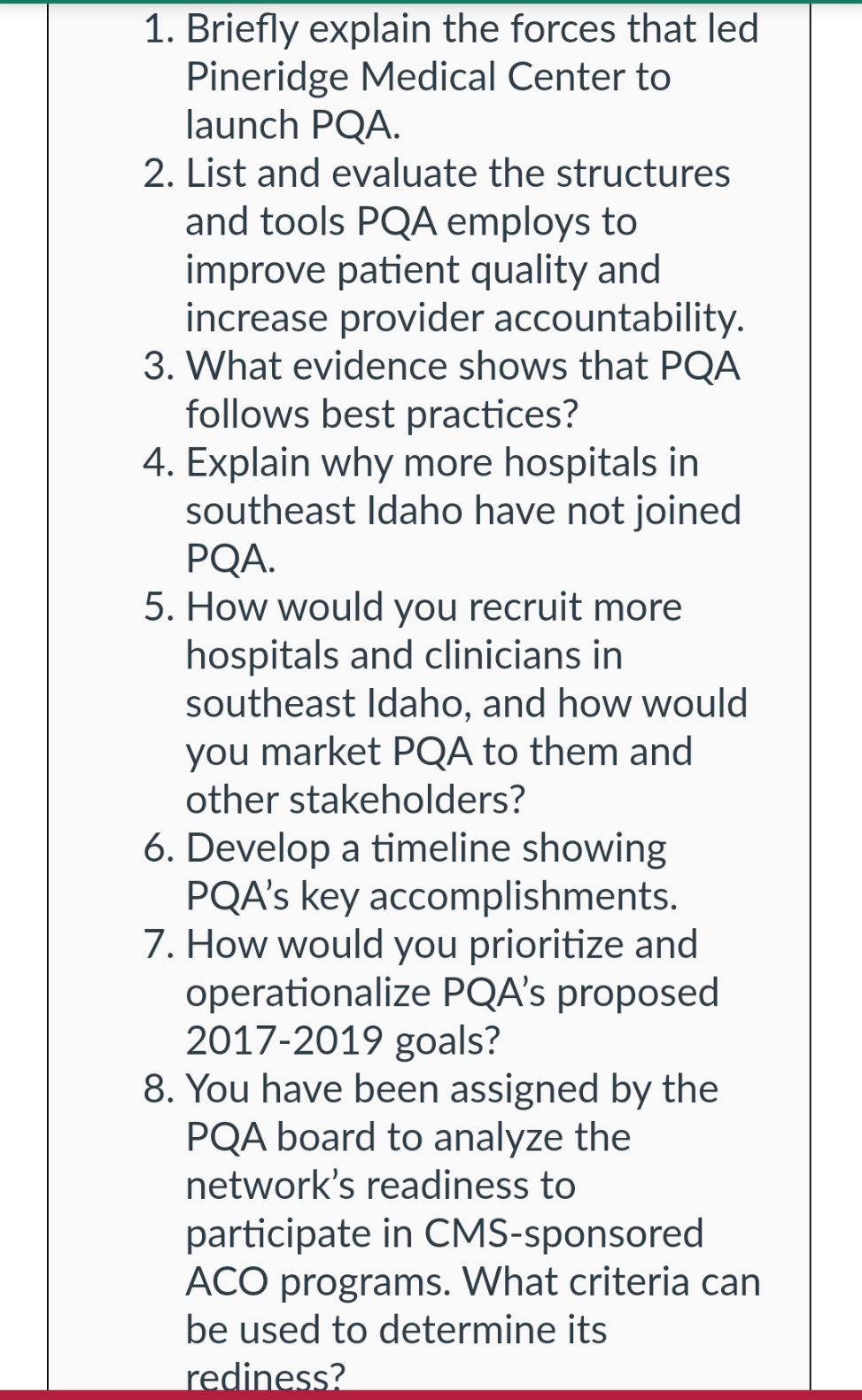 1. Briefly explain the forces that led Pineridge Medical Center to launch PQA.
2. List and evaluate the structures and tools PQA employs to improve patient quality and increase provider accountability.
3. What evidence shows that PQA follows best practices?
4. Explain why more hospitals in southeast Idaho have not joined PQA.
5. How would you recruit more hospitals and clinicians in southeast Idaho, and how would you market PQA to them and other stakeholders?
6. Develop a timeline showing PQA's key accomplishments.
7. How would you prioritize and operationalize PQA's proposed 2017-2019 goals?
8. You have been assigned by the PQA board to analyze the network's readiness to participate in CMS-sponsored ACO programs. What criteria can be used to determine its rediness?